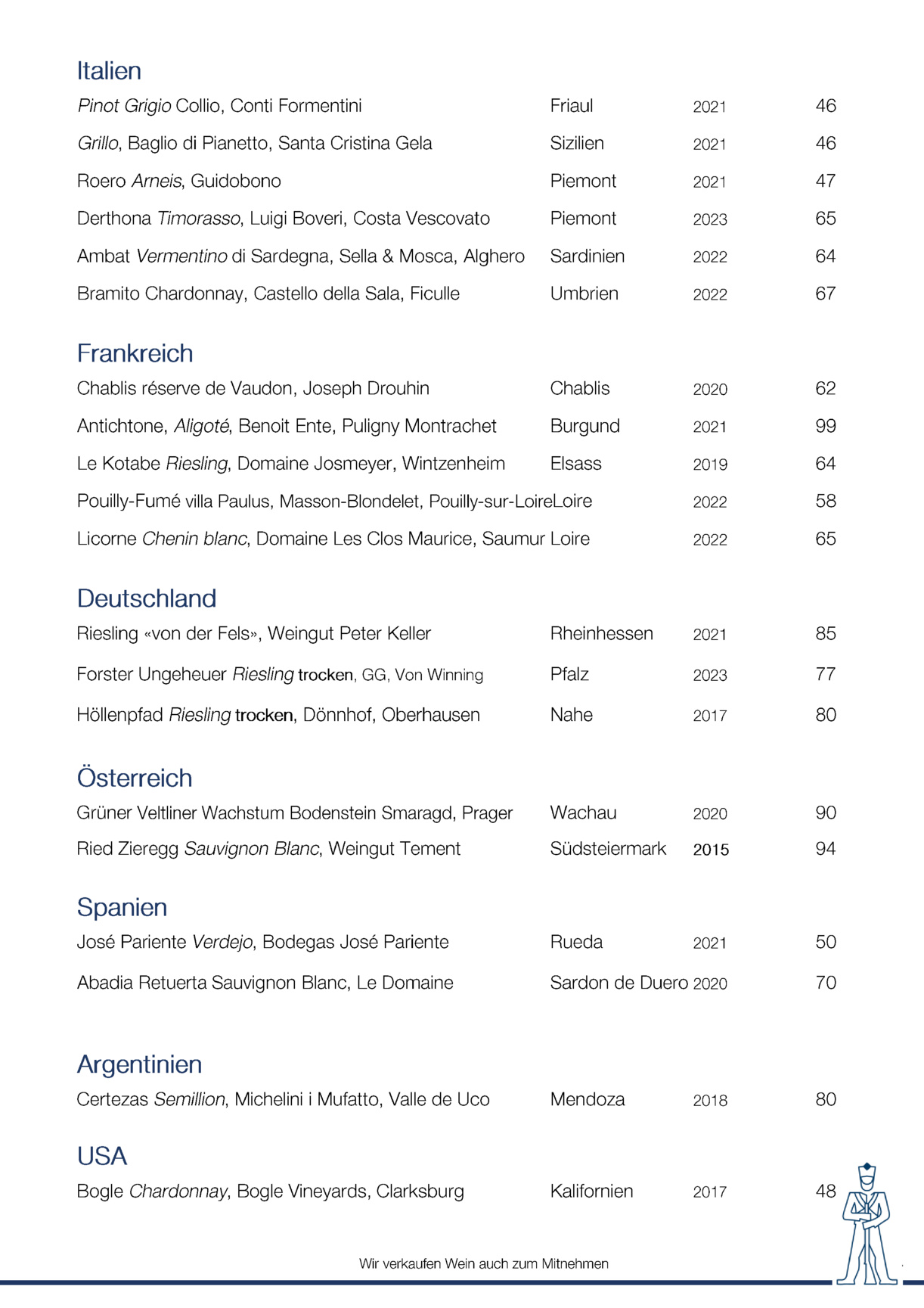 Italien

| | | | |
|---|---|---|---|
| Pinot Grigio Collio, Conti Formentini | Friaul | 2021 | 46 |
| Grillo, Baglio di Pianetto, Santa Cristina Gela | Sizilien | 2021 | 46 |
| Roero Arneis, Guidobono | Piemont | 2021 | 47 |
| Derthona Timorasso, Luigi Boveri, Costa Vescovato | Piemont | 2023 | 65 |
| Ambat Vermentino di Sardegna, Sella & Mosca, Alghero | Sardinien | 2022 | 64 |
| Bramito Chardonnay, Castello della Sala, Ficulle | Umbrien | 2022 | 67 |

Frankreich

| | | | |
|---|---|---|---|
| Chablis réserve de Vaudon, Joseph Drouhin | Chablis | 2020 | 62 |
| Antichtone, Aligoté, Benoit Ente, Puligny Montrachet | Burgund | 2021 | 99 |
| Le Kotabe Riesling, Domaine Josmeyer, Wintzenheim | Elsass | 2019 | 64 |
| Pouilly-Fumé villa Paulus, Masson-Blondelet, Pouilly-sur-Loire | Loire | 2022 | 58 |
| Licorne Chenin blanc, Domaine Les Clos Maurice, Saumur | Loire | 2022 | 65 |

Deutschland

| | | | |
|---|---|---|---|
| Riesling «von der Fels», Weingut Peter Keller | Rheinhessen | 2021 | 85 |
| Forster Ungeheuer Riesling trocken, GG, Von Winning | Pfalz | 2023 | 77 |
| Höllenpfad Riesling trocken, Dönnhof, Oberhausen | Nahe | 2017 | 80 |

Österreich

| | | | |
|---|---|---|---|
| Grüner Veltliner Wachstum Bodenstein Smaragd, Prager | Wachau | 2020 | 90 |
| Ried Zieregg Sauvignon Blanc, Weingut Tement | Südsteiermark | 2015 | 94 |

Spanien

| | | | |
|---|---|---|---|
| José Pariente Verdejo, Bodegas José Pariente | Rueda | 2021 | 50 |
| Abadia Retuerta Sauvignon Blanc, Le Domaine | Sardon de Duero | 2020 | 70 |

Argentinien

| | | | |
|---|---|---|---|
| Certezas Semillion, Michelini i Mufatto, Valle de Uco | Mendoza | 2018 | 80 |

USA

| | | | |
|---|---|---|---|
| Bogle Chardonnay, Bogle Vineyards, Clarksburg | Kalifornien | 2017 | 48 |

Wir verkaufen Wein auch zum Mitnehmen